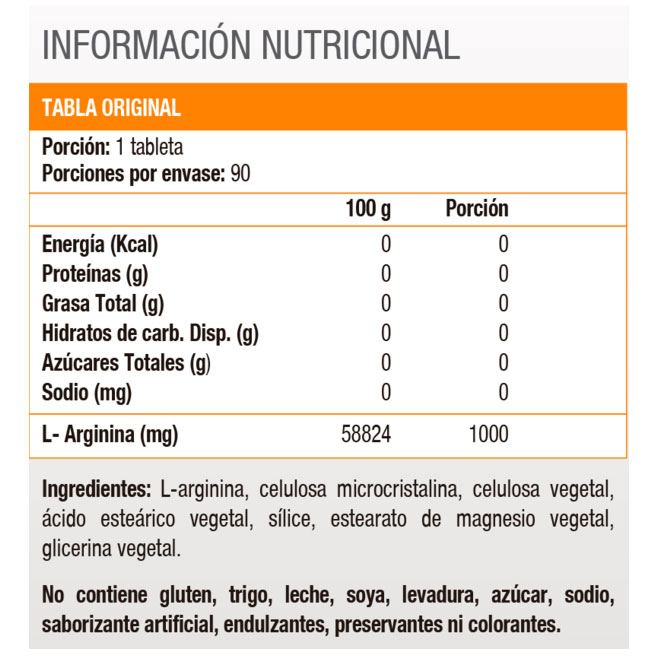 INFORMACIÓN NUTRICIONAL

TABLA ORIGINAL

Porción: 1 tableta
Porciones por envase: 90

|  | 100 g | Porción |
|---|---|---|
| Energía (Kcal) | 0 | 0 |
| Proteínas (g) | 0 | 0 |
| Grasa Total (g) | 0 | 0 |
| Hidratos de carb. Disp. (g) | 0 | 0 |
| Azúcares Totales (g) | 0 | 0 |
| Sodio (mg) | 0 | 0 |
| L- Arginina (mg) | 58824 | 1000 |

Ingredientes: L-arginina, celulosa microcristalina, celulosa vegetal, ácido esteárico vegetal, sílice, estearato de magnesio vegetal, glicerina vegetal.

No contiene gluten, trigo, leche, soya, levadura, azúcar, sodio, saborizante artificial, endulzantes, preservantes ni colorantes.